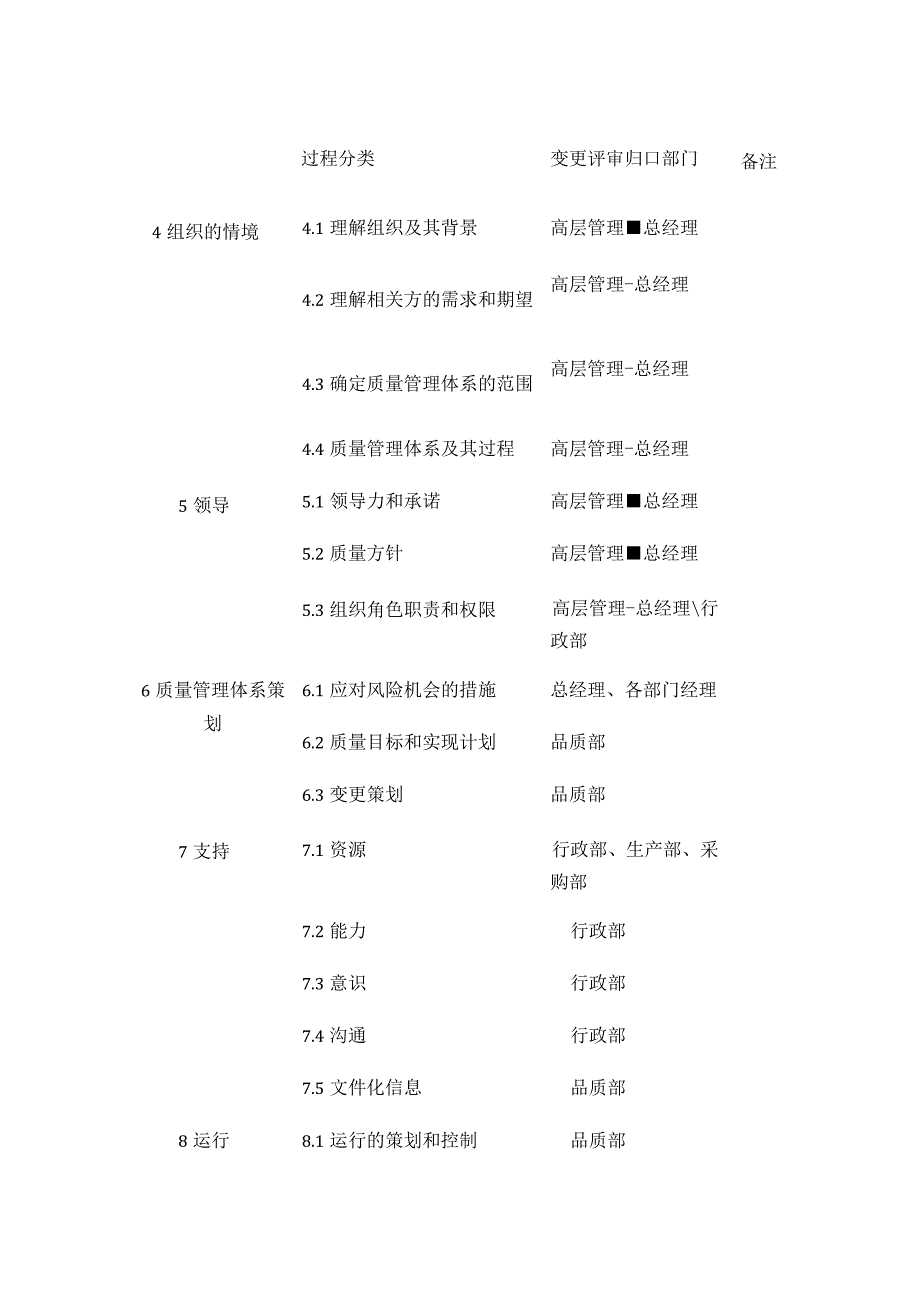 |  | 过程分类 | 变更评审归口部门 | 备注 |
|---|---|---|---|
| 4 组织的情境 | 4.1 理解组织及其背景 | 高层管理■总经理 |  |
|  | 4.2 理解相关方的需求和期望 | 高层管理-总经理 |  |
|  | 4.3 确定质量管理体系的范围 | 高层管理-总经理 |  |
|  | 4.4 质量管理体系及其过程 | 高层管理-总经理 |  |
| 5 领导 | 5.1 领导力和承诺 | 高层管理■总经理 |  |
|  | 5.2 质量方针 | 高层管理■总经理 |  |
|  | 5.3 组织角色职责和权限 | 高层管理-总经理\行政部 |  |
| 6 质量管理体系策划 | 6.1 应对风险机会的措施 | 总经理、各部门经理 |  |
|  | 6.2 质量目标和实现计划 | 品质部 |  |
|  | 6.3 变更策划 | 品质部 |  |
| 7 支持 | 7.1 资源 | 行政部、生产部、采购部 |  |
|  | 7.2 能力 | 行政部 |  |
|  | 7.3 意识 | 行政部 |  |
|  | 7.4 沟通 | 行政部 |  |
|  | 7.5 文件化信息 | 品质部 |  |
| 8 运行 | 8.1 运行的策划和控制 | 品质部 |  |